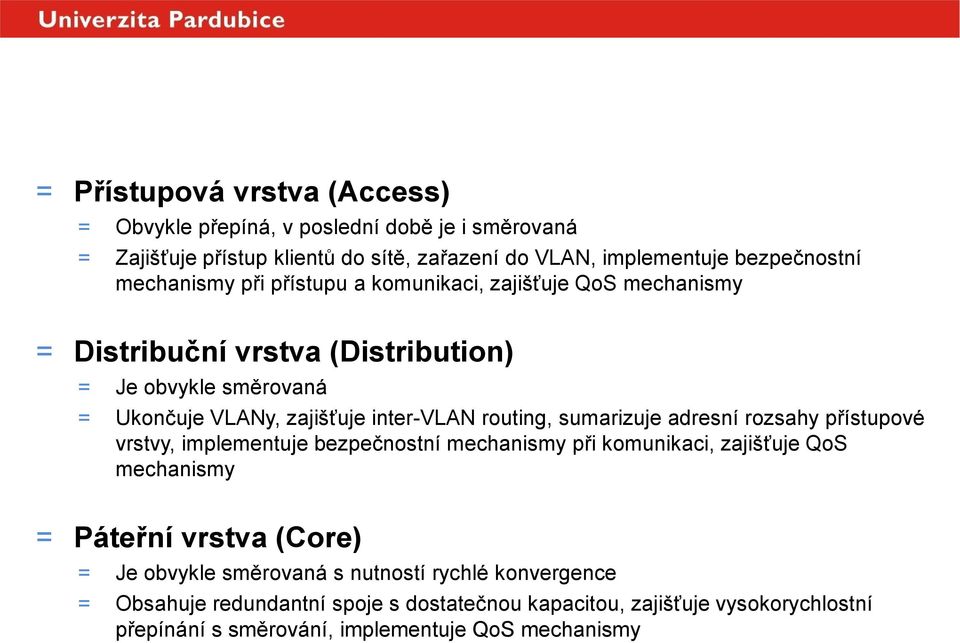 Univerzita Pardubice

= Přístupová vrstva (Access)
= Obvykle přepíná, v poslední době je i směrovaná
= Zajišťuje přístup klientů do sítě, zařazení do VLAN, implementuje bezpečnostní mechanismy při přístupu a komunikaci, zajišťuje QoS mechanismy

= Distribuční vrstva (Distribution)
= Je obvykle směrovaná
= Ukončuje VLANy, zajišťuje inter-VLAN routing, sumarizuje adresní rozsahy přístupové vrstvy, implementuje bezpečnostní mechanismy při komunikaci, zajišťuje QoS mechanismy

= Páteřní vrstva (Core)
= Je obvykle směrovaná s nutností rychlé konvergence
= Obsahuje redundantní spoje s dostatečnou kapacitou, zajišťuje vysokorychlostní přepínání s směrování, implementuje QoS mechanismy